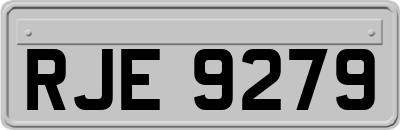 RJE 9279